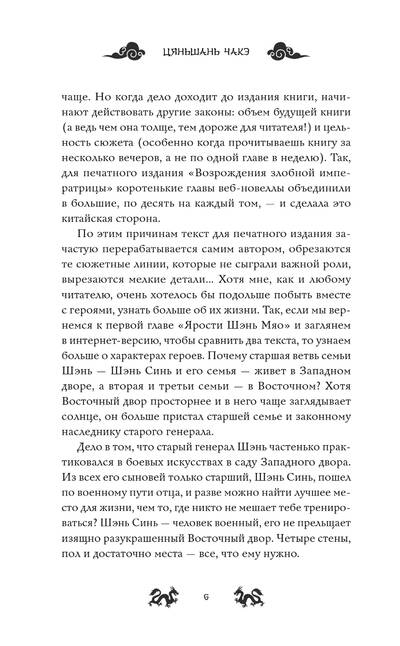 ЦЯНЬШАНЬ ЧАКЭ

чаще. Но когда дело доходит до издания книги, начинают действовать другие законы: объем будущей книги (а ведь чем она толще, тем дороже для читателя!) и цельность сюжета (особенно когда прочитываешь книгу за несколько вечеров, а не по одной главе в неделю). Так, для печатного издания «Возрождения злобной императрицы» коротенькие главы веб-новеллы объединили в большие, по десять на каждый том, — и сделала это китайская сторона.

По этим причинам текст для печатного издания зачастую перерабатывается самим автором, обрезаются те сюжетные линии, которые не сыграли важной роли, вырезаются мелкие детали... Хотя мне, как и любому читателю, очень хотелось бы подольше побыть вместе с героями, узнать больше об их жизни. Так, если мы вернемся к первой главе «Ярости Шэнь Мяо» и заглянем в интернет-версию, чтобы сравнить два текста, то узнаем больше о характерах героев. Почему старшая ветвь семьи Шэнь — Шэнь Синь и его семья — живет в Западном дворе, а вторая и третьи семьи — в Восточном? Хотя Восточный двор просторнее и в него чаще заглядывает солнце, он больше пристал старшей семье и законному наследнику старого генерала.

Дело в том, что старый генерал Шэнь частенько практиковался в боевых искусствах в саду Западного двора. Из всех его сыновей только старший, Шэнь Синь, пошел по военному пути отца, и разве можно найти лучшее место для жизни, чем то, где никто не мешает тебе тренироваться? Шэнь Синь — человек военный, его не прельщает изящно разукрашенный Восточный двор. Четыре стены, пол и достаточно места — все, что ему нужно.

6